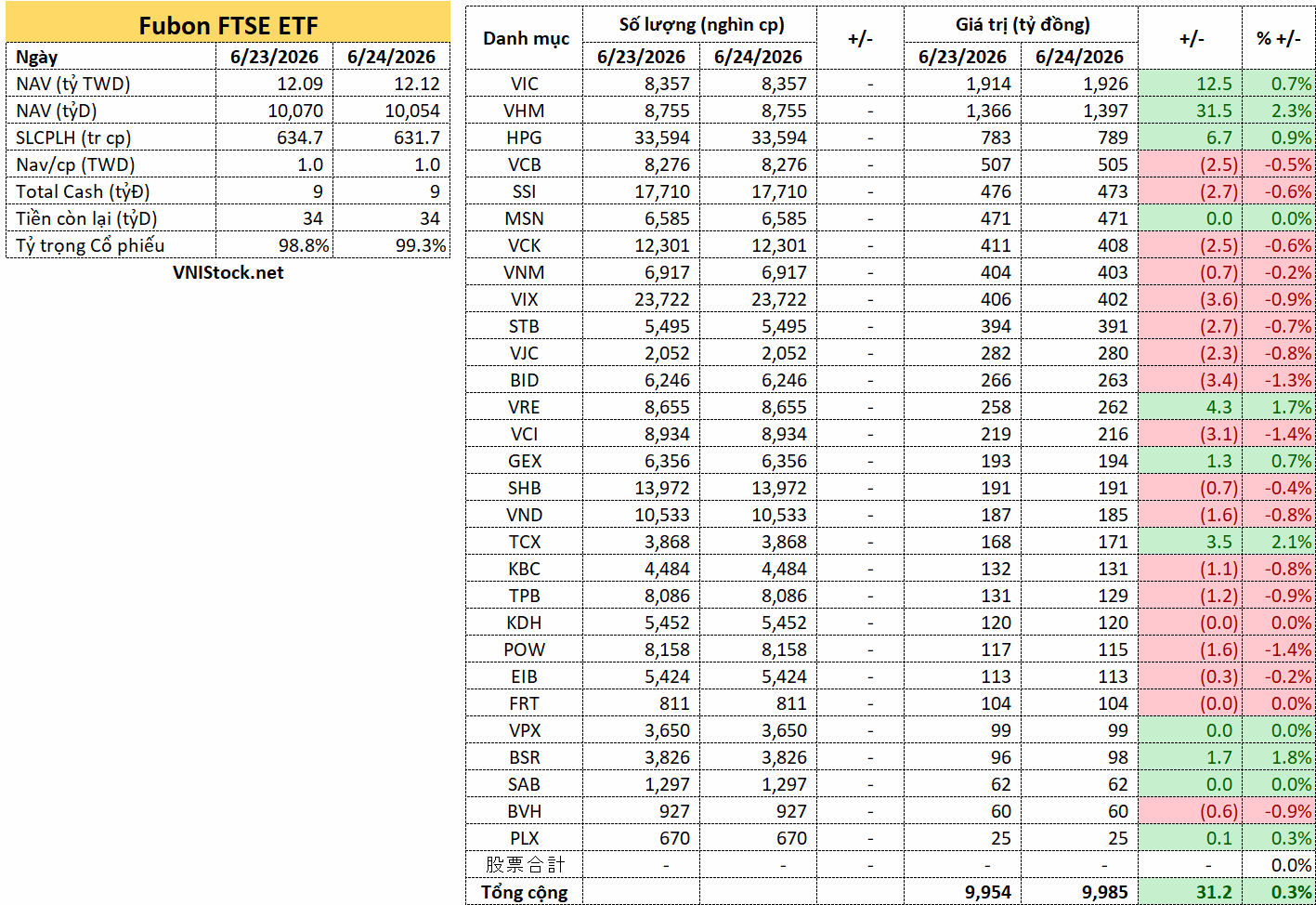 Fubon FTSE ETF

| Ngày | 6/23/2026 | 6/24/2026 |
|---|---|---|
| NAV (tỷ TWD) | 12.09 | 12.12 |
| NAV (tỷĐ) | 10,070 | 10,054 |
| SLCPLH (tr cp) | 634.7 | 631.7 |
| Nav/cp (TWD) | 1.0 | 1.0 |
| Total Cash (tỷĐ) | 9 | 9 |
| Tiền còn lại (tỷĐ) | 34 | 34 |
| Tỷ trọng Cổ phiếu | 98.8% | 99.3% |

VNIStock.net

| Danh mục | Số lượng (nghìn cp) 6/23/2026 | Số lượng (nghìn cp) 6/24/2026 | +/- | Giá trị (tỷ đồng) 6/23/2026 | Giá trị (tỷ đồng) 6/24/2026 | +/- | % +/- |
|---|---|---|---|---|---|---|---|
| VIC | 8,357 | 8,357 | - | 1,914 | 1,926 | 12.5 | 0.7% |
| VHM | 8,755 | 8,755 | - | 1,366 | 1,397 | 31.5 | 2.3% |
| HPG | 33,594 | 33,594 | - | 783 | 789 | 6.7 | 0.9% |
| VCB | 8,276 | 8,276 | - | 507 | 505 | (2.5) | -0.5% |
| SSI | 17,710 | 17,710 | - | 476 | 473 | (2.7) | -0.6% |
| MSN | 6,585 | 6,585 | - | 471 | 471 | 0.0 | 0.0% |
| VCK | 12,301 | 12,301 | - | 411 | 408 | (2.5) | -0.6% |
| VNM | 6,917 | 6,917 | - | 404 | 403 | (0.7) | -0.2% |
| VIX | 23,722 | 23,722 | - | 406 | 402 | (3.6) | -0.9% |
| STB | 5,495 | 5,495 | - | 394 | 391 | (2.7) | -0.7% |
| VJC | 2,052 | 2,052 | - | 282 | 280 | (2.3) | -0.8% |
| BID | 6,246 | 6,246 | - | 266 | 263 | (3.4) | -1.3% |
| VRE | 8,655 | 8,655 | - | 258 | 262 | 4.3 | 1.7% |
| VCI | 8,934 | 8,934 | - | 219 | 216 | (3.1) | -1.4% |
| GEX | 6,356 | 6,356 | - | 193 | 194 | 1.3 | 0.7% |
| SHB | 13,972 | 13,972 | - | 191 | 191 | (0.7) | -0.4% |
| VND | 10,533 | 10,533 | - | 187 | 185 | (1.6) | -0.8% |
| TCX | 3,868 | 3,868 | - | 168 | 171 | 3.5 | 2.1% |
| KBC | 4,484 | 4,484 | - | 132 | 131 | (1.1) | -0.8% |
| TPB | 8,086 | 8,086 | - | 131 | 129 | (1.2) | -0.9% |
| KDH | 5,452 | 5,452 | - | 120 | 120 | (0.0) | 0.0% |
| POW | 8,158 | 8,158 | - | 117 | 115 | (1.6) | -1.4% |
| EIB | 5,424 | 5,424 | - | 113 | 113 | (0.3) | -0.2% |
| FRT | 811 | 811 | - | 104 | 104 | (0.0) | 0.0% |
| VPX | 3,650 | 3,650 | - | 99 | 99 | 0.0 | 0.0% |
| BSR | 3,826 | 3,826 | - | 96 | 98 | 1.7 | 1.8% |
| SAB | 1,297 | 1,297 | - | 62 | 62 | 0.0 | 0.0% |
| BVH | 927 | 927 | - | 60 | 60 | (0.6) | -0.9% |
| PLX | 670 | 670 | - | 25 | 25 | 0.1 | 0.3% |
| 股票合計 | - | - | - | - | - | - | 0.0% |
| Tổng cộng | | | | 9,954 | 9,985 | 31.2 | 0.3% |